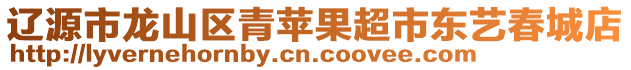 辽源市龙山区青苹果超市东艺春城店
http://lyvernehornby.cn.coovee.com